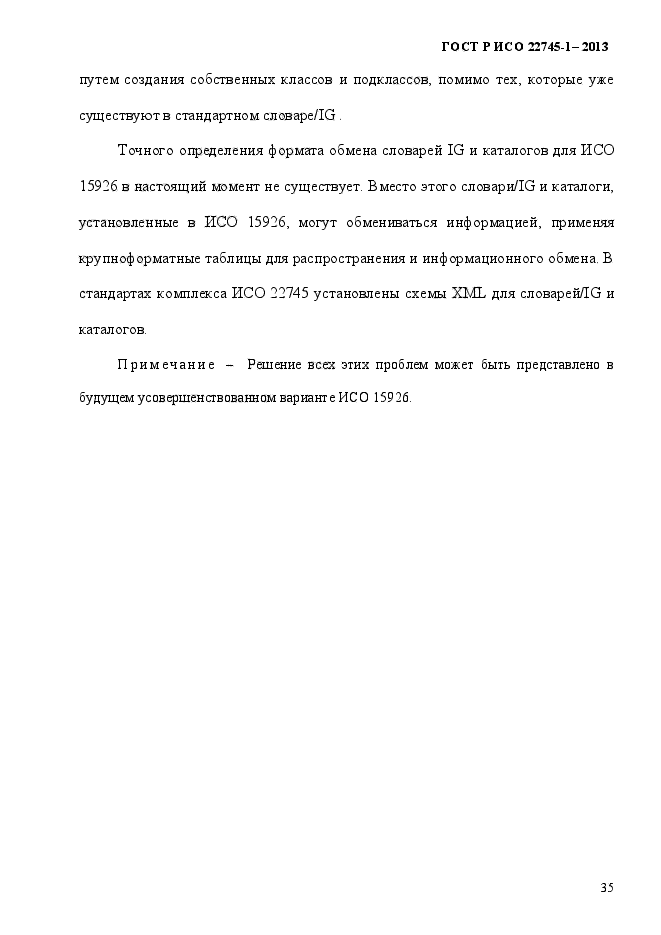 ГОСТ Р ИСО 22745-1– 2013

путем создания собственных классов и подклассов, помимо тех, которые уже существуют в стандартном словаре/IG .

Точного определения формата обмена словарей IG и каталогов для ИСО 15926 в настоящий момент не существует. Вместо этого словари/IG и каталоги, установленные в ИСО 15926, могут обмениваться информацией, применяя крупноформатные таблицы для распространения и информационного обмена. В стандартах комплекса ИСО 22745 установлены схемы XML для словарей/IG и каталогов.

Примечание – Решение всех этих проблем может быть представлено в будущем усовершенствованном варианте ИСО 15926.

35